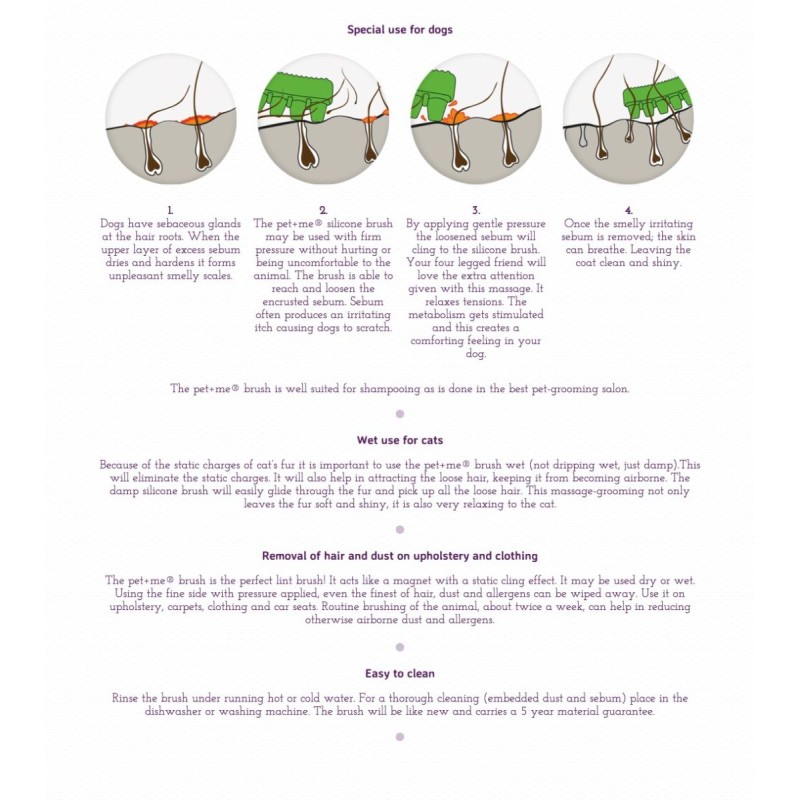 Special use for dogs

1.
Dogs have sebaceous glands at the hair roots. When the upper layer of excess sebum dries and hardens it forms unpleasant smelly scales.

2.
The pet+me® silicone brush may be used with firm pressure without hurting or being uncomfortable to the animal. The brush is able to reach and loosen the encrusted sebum. Sebum often produces an irritating itch causing dogs to scratch.

3.
By applying gentle pressure the loosened sebum will cling to the silicone brush. Your four legged friend will love the extra attention given with this massage. It relaxes tensions. The metabolism gets stimulated and this creates a comforting feeling in your dog.

4.
Once the smelly irritating sebum is removed; the skin can breathe. Leaving the coat clean and shiny.

The pet+me® brush is well suited for shampooing as is done in the best pet-grooming salon.

Wet use for cats

Because of the static charges of cat's fur it is important to use the pet+me® brush wet (not dripping wet, just damp).This will eliminate the static charges. It will also help in attracting the loose hair, keeping it from becoming airborne. The damp silicone brush will easily glide through the fur and pick up all the loose hair. This massage-grooming not only leaves the fur soft and shiny, it is also very relaxing to the cat.

Removal of hair and dust on upholstery and clothing

The pet+me® brush is the perfect lint brush! It acts like a magnet with a static cling effect. It may be used dry or wet. Using the fine side with pressure applied, even the finest of hair, dust and allergens can be wiped away. Use it on upholstery, carpets, clothing and car seats. Routine brushing of the animal, about twice a week, can help in reducing otherwise airborne dust and allergens.

Easy to clean

Rinse the brush under running hot or cold water. For a thorough cleaning (embedded dust and sebum) place in the dishwasher or washing machine. The brush will be like new and carries a 5 year material guarantee.